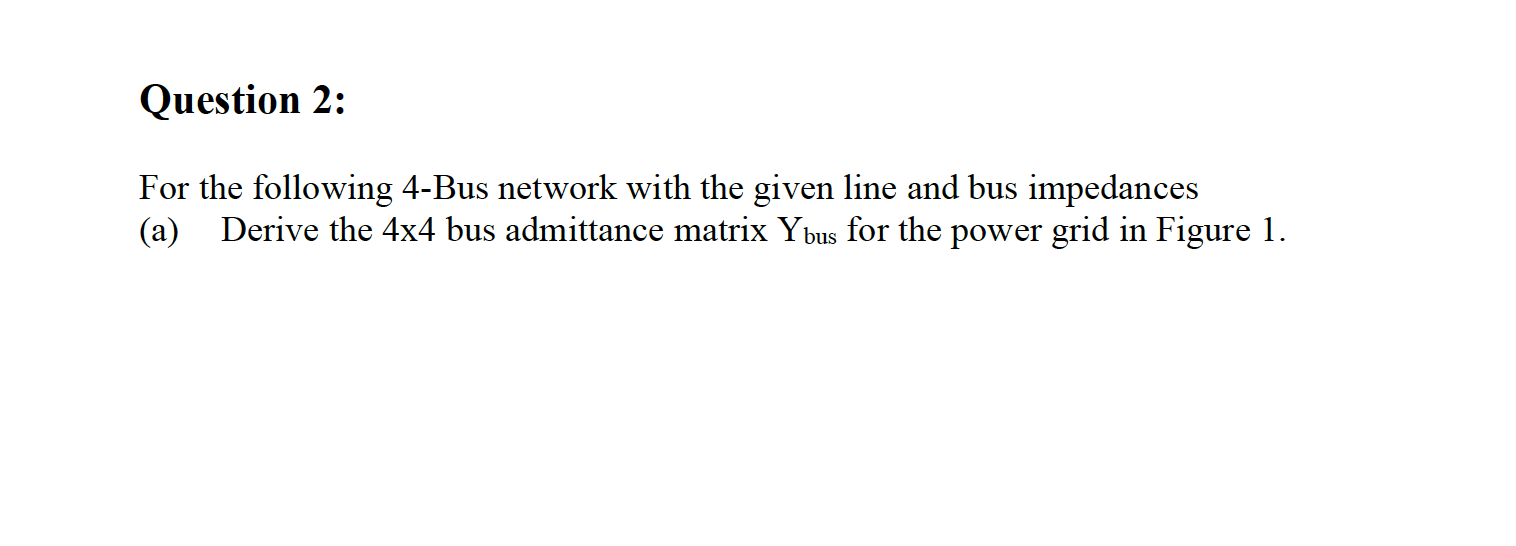 Question 2:

For the following 4-Bus network with the given line and bus impedances
(a) Derive the 4x4 bus admittance matrix $Y_{bus}$ for the power grid in Figure 1.